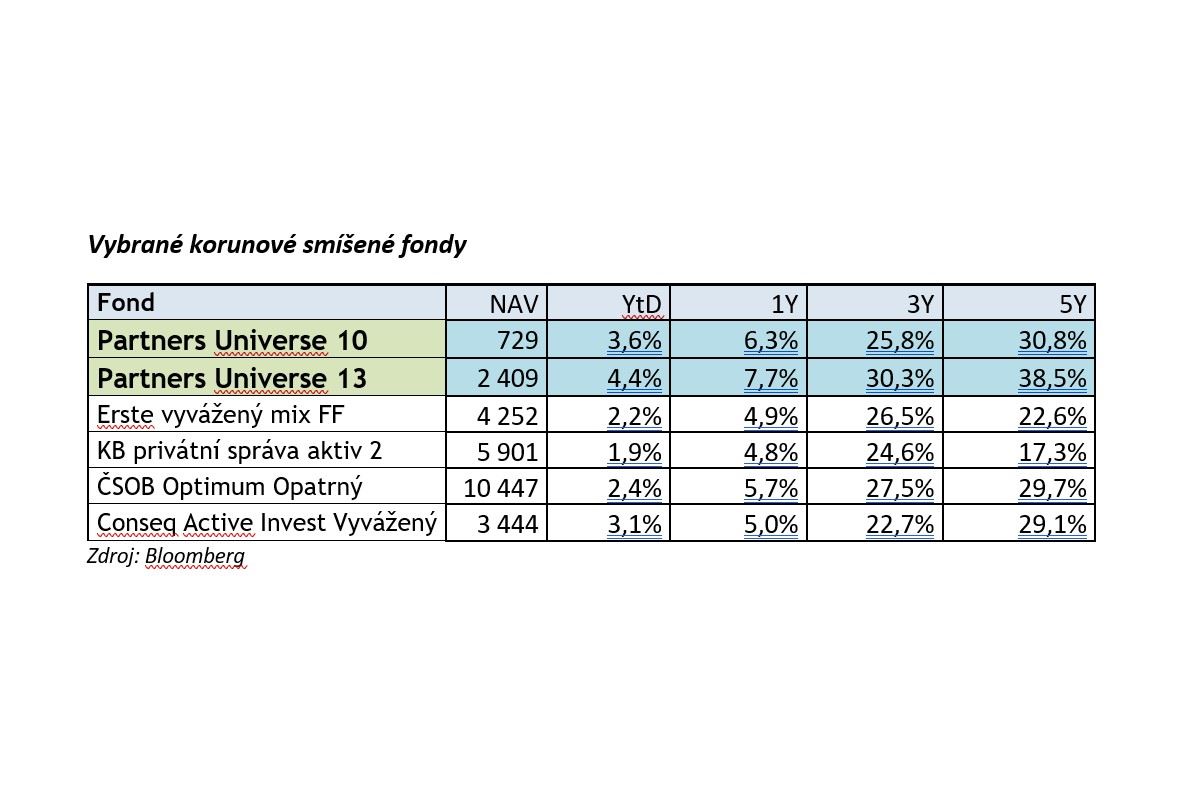 Vybrané korunové smíšené fondy

| Fond | NAV | YtD | 1Y | 3Y | 5Y |
|---|---|---|---|---|---|
| Partners Universe 10 | 729 | 3,6% | 6,3% | 25,8% | 30,8% |
| Partners Universe 13 | 2 409 | 4,4% | 7,7% | 30,3% | 38,5% |
| Erste vyvážený mix FF | 4 252 | 2,2% | 4,9% | 26,5% | 22,6% |
| KB privátní správa aktiv 2 | 5 901 | 1,9% | 4,8% | 24,6% | 17,3% |
| ČSOB Optimum Opatrný | 10 447 | 2,4% | 5,7% | 27,5% | 29,7% |
| Conseq Active Invest Vyvážený | 3 444 | 3,1% | 5,0% | 22,7% | 29,1% |

Zdroj: Bloomberg